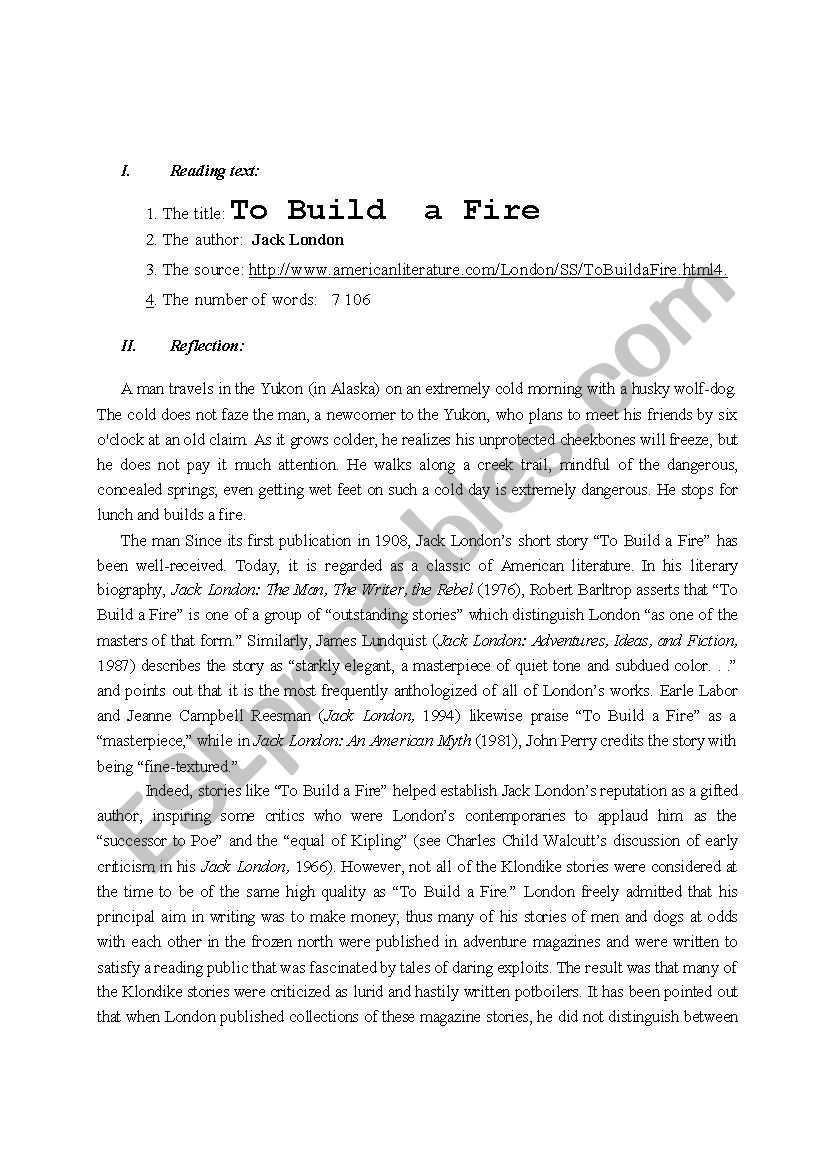 I. Reading text:

1. The title: To Build a Fire

2. The author: Jack London

3. The source: http://www.americanliterature.com/London/SS/ToBuildaFire.html4.

4. The number of words: 7 106

II. Reflection:

A man travels in the Yukon (in Alaska) on an extremely cold morning with a husky wolf-dog. The cold does not faze the man, a newcomer to the Yukon, who plans to meet his friends by six o'clock at an old claim. As it grows colder, he realizes his unprotected cheekbones will freeze, but he does not pay it much attention. He walks along a creek trail, mindful of the dangerous, concealed springs; even getting wet feet on such a cold day is extremely dangerous. He stops for lunch and builds a fire.

The man Since its first publication in 1908, Jack London's short story "To Build a Fire" has been well-received. Today, it is regarded as a classic of American literature. In his literary biography, Jack London: The Man, The Writer, the Rebel (1976), Robert Barltrop asserts that "To Build a Fire" is one of a group of "outstanding stories" which distinguish London "as one of the masters of that form." Similarly, James Lundquist (Jack London: Adventures, Ideas, and Fiction, 1987) describes the story as "starkly elegant, a masterpiece of quiet tone and subdued color. . ." and points out that it is the most frequently anthologized of all of London's works. Earle Labor and Jeanne Campbell Reesman (Jack London, 1994) likewise praise "To Build a Fire" as a "masterpiece," while in Jack London: An American Myth (1981), John Perry credits the story with being "fine-textured."

Indeed, stories like "To Build a Fire" helped establish Jack London's reputation as a gifted author, inspiring some critics who were London's contemporaries to applaud him as the "successor to Poe" and the "equal of Kipling" (see Charles Child Walcutt's discussion of early criticism in his Jack London, 1966). However, not all of the Klondike stories were considered at the time to be of the same high quality as "To Build a Fire." London freely admitted that his principal aim in writing was to make money; thus many of his stories of men and dogs at odds with each other in the frozen north were published in adventure magazines and were written to satisfy a reading public that was fascinated by tales of daring exploits. The result was that many of the Klondike stories were criticized as lurid and hastily written potboilers. It has been pointed out that when London published collections of these magazine stories, he did not distinguish between

ESLprintables.com